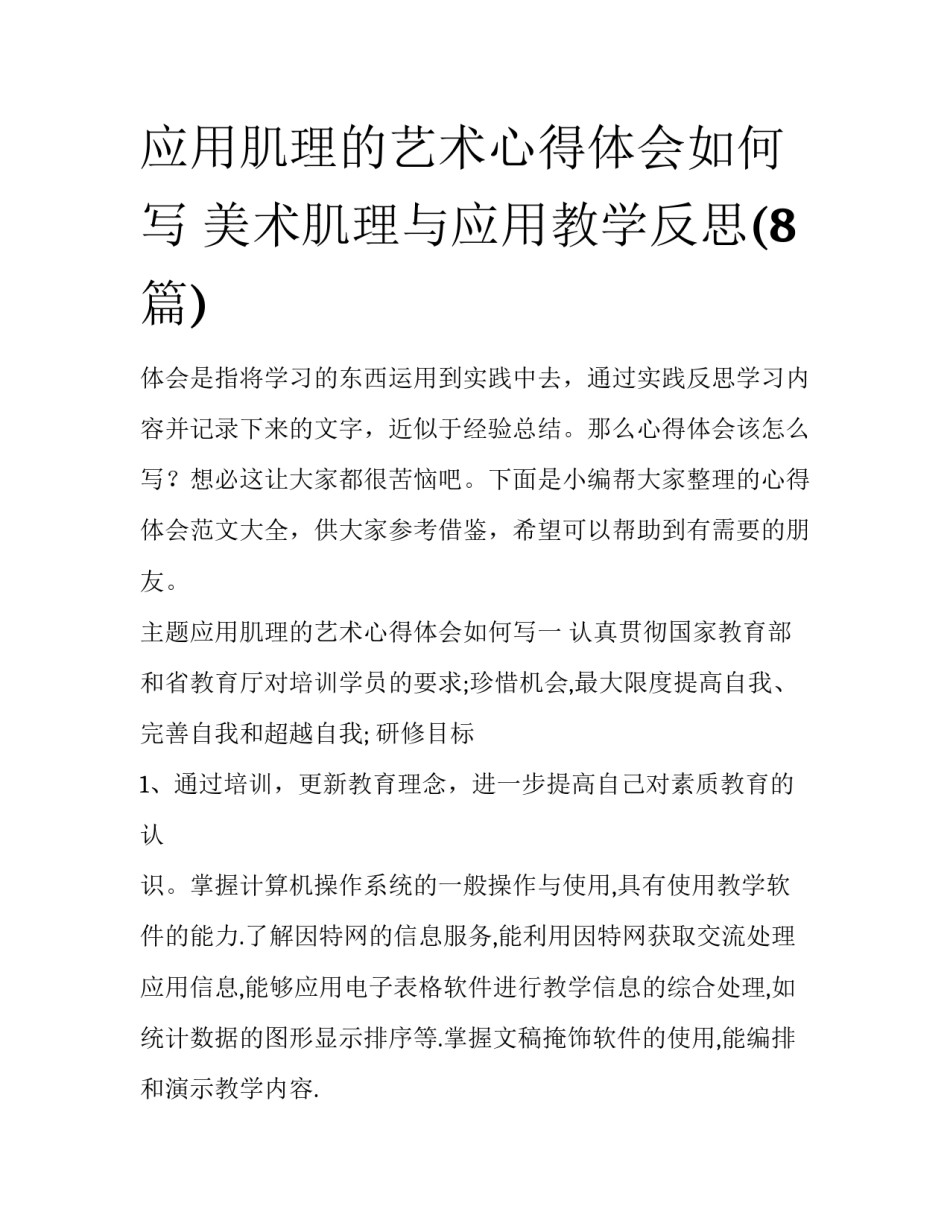 应用肌理的艺术心得体会如何写 美术肌理与应用教学反思(8篇)

体会是指将学习的东西运用到实践中去，通过实践反思学习内容并记录下来的文字，近似于经验总结。那么心得体会该怎么写？想必这让大家都很苦恼吧。下面是小编帮大家整理的心得体会范文大全，供大家参考借鉴，希望可以帮助到有需要的朋友。

主题应用肌理的艺术心得体会如何写一 认真贯彻国家教育部和省教育厅对培训学员的要求;珍惜机会,最大限度提高自我、完善自我和超越自我; 研修目标

1、通过培训，更新教育理念，进一步提高自己对素质教育的认

识。掌握计算机操作系统的一般操作与使用,具有使用教学软件的能力.了解因特网的信息服务,能利用因特网获取交流处理应用信息,能够应用电子表格软件进行教学信息的综合处理,如统计数据的图形显示排序等.掌握文稿掩饰软件的使用,能编排和演示教学内容.